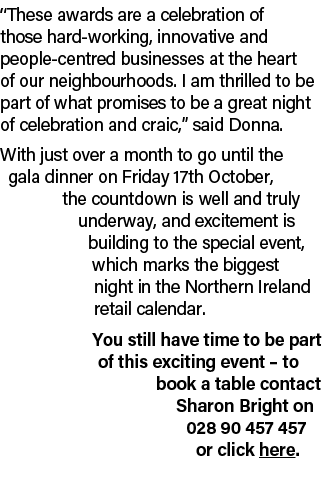 “These awards are a celebration of those hard-working, innovative and people-centred businesses at the heart of our neighbourhoods. I am thrilled to be part of what promises to be a great night of celebration and craic,” said Donna.

With just over a month to go until the gala dinner on Friday 17th October, the countdown is well and truly underway, and excitement is building to the special event, which marks the biggest night in the Northern Ireland retail calendar.

You still have time to be part of this exciting event – to book a table contact Sharon Bright on 028 90 457 457 or click here.